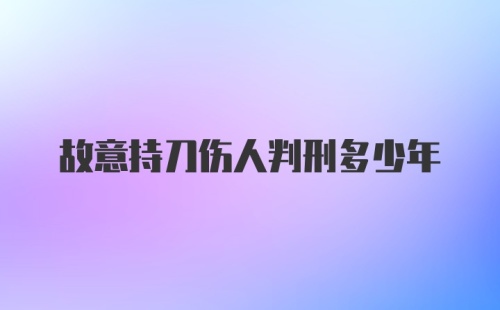 故意持刀伤人判刑多少年